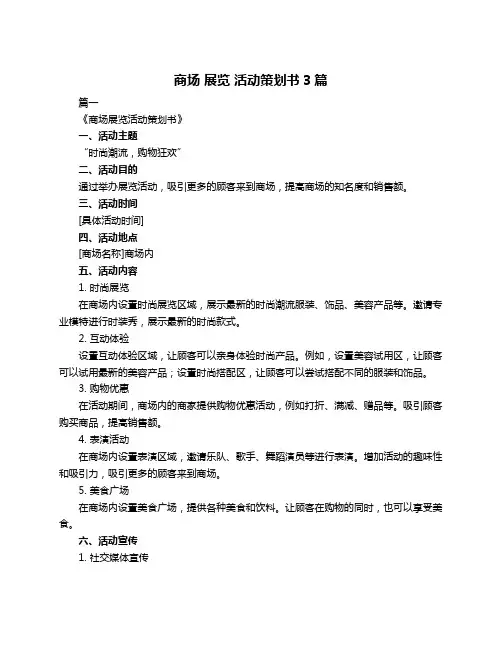 商场 展览 活动策划书 3 篇

篇一

《商场展览活动策划书》

一、活动主题

"时尚潮流，购物狂欢"

二、活动目的

通过举办展览活动，吸引更多的顾客来到商场，提高商场的知名度和销售额。

三、活动时间

[具体活动时间]

四、活动地点

[商场名称]商场内

五、活动内容

1. 时尚展览

在商场内设置时尚展览区域，展示最新的时尚潮流服装、饰品、美容产品等。邀请专业模特进行时装秀，展示最新的时尚款式。

2. 互动体验

设置互动体验区域，让顾客可以亲身体验时尚产品。例如，设置美容试用区，让顾客可以试用最新的美容产品；设置时尚搭配区，让顾客可以尝试搭配不同的服装和饰品。

3. 购物优惠

在活动期间，商场内的商家提供购物优惠活动，例如打折、满减、赠品等。吸引顾客购买商品，提高销售额。

4. 表演活动

在商场内设置表演区域，邀请乐队、歌手、舞蹈演员等进行表演。增加活动的趣味性和吸引力，吸引更多的顾客来到商场。

5. 美食广场

在商场内设置美食广场，提供各种美食和饮料。让顾客在购物的同时，也可以享受美食。

六、活动宣传

1. 社交媒体宣传